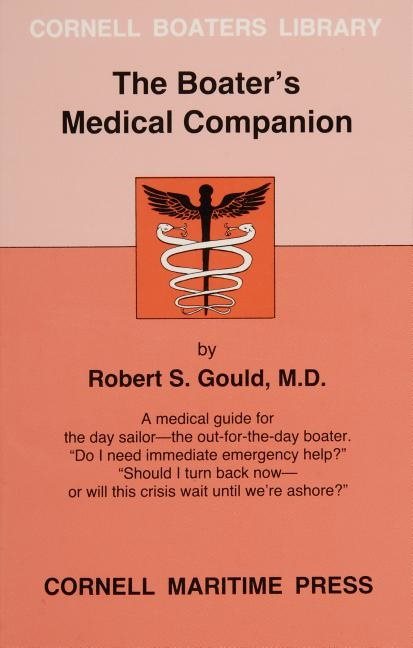 CORNELL BOATERS LIBRARY

The Boater's Medical Companion

by

Robert S. Gould, M.D.

A medical guide for the day sailor—the out-for-the-day boater. "Do I need immediate emergency help?" "Should I turn back now— or will this crisis wait until we're ashore?"

CORNELL MARITIME PRESS